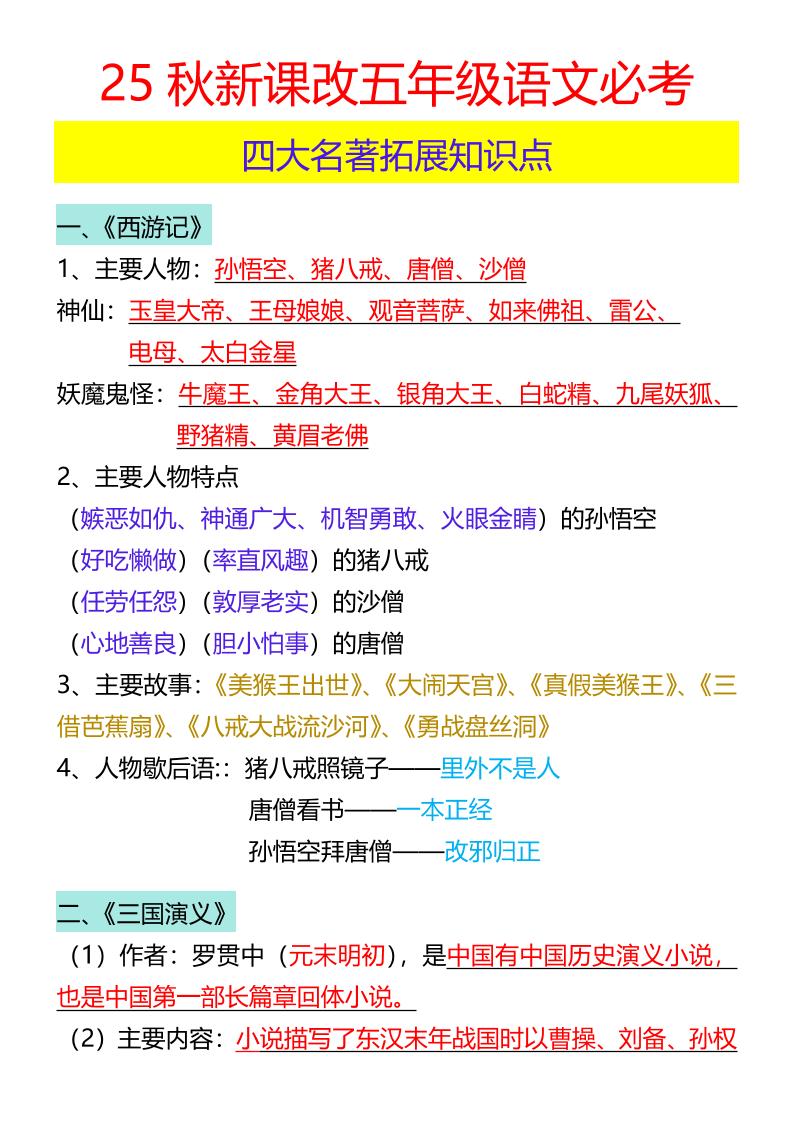 25 秋新课改五年级语文必考

四大名著拓展知识点

一、《西游记》

1、主要人物：孙悟空、猪八戒、唐僧、沙僧

神仙：玉皇大帝、王母娘娘、观音菩萨、如来佛祖、雷公、电母、太白金星

妖魔鬼怪：牛魔王、金角大王、银角大王、白蛇精、九尾妖狐、野猪精、黄眉老佛

2、主要人物特点

（嫉恶如仇、神通广大、机智勇敢、火眼金睛）的孙悟空

（好吃懒做）（率直风趣）的猪八戒

（任劳任怨）（敦厚老实）的沙僧

（心地善良）（胆小怕事）的唐僧

3、主要故事：《美猴王出世》、《大闹天宫》、《真假美猴王》、《三借芭蕉扇》、《八戒大战流沙河》、《勇战盘丝洞》

4、人物歇后语:：猪八戒照镜子——里外不是人

唐僧看书——一本正经

孙悟空拜唐僧——改邪归正

二、《三国演义》

（1）作者：罗贯中（元末明初），是中国有中国历史演义小说，也是中国第一部长篇章回体小说。

（2）主要内容：小说描写了东汉末年战国时以曹操、刘备、孙权